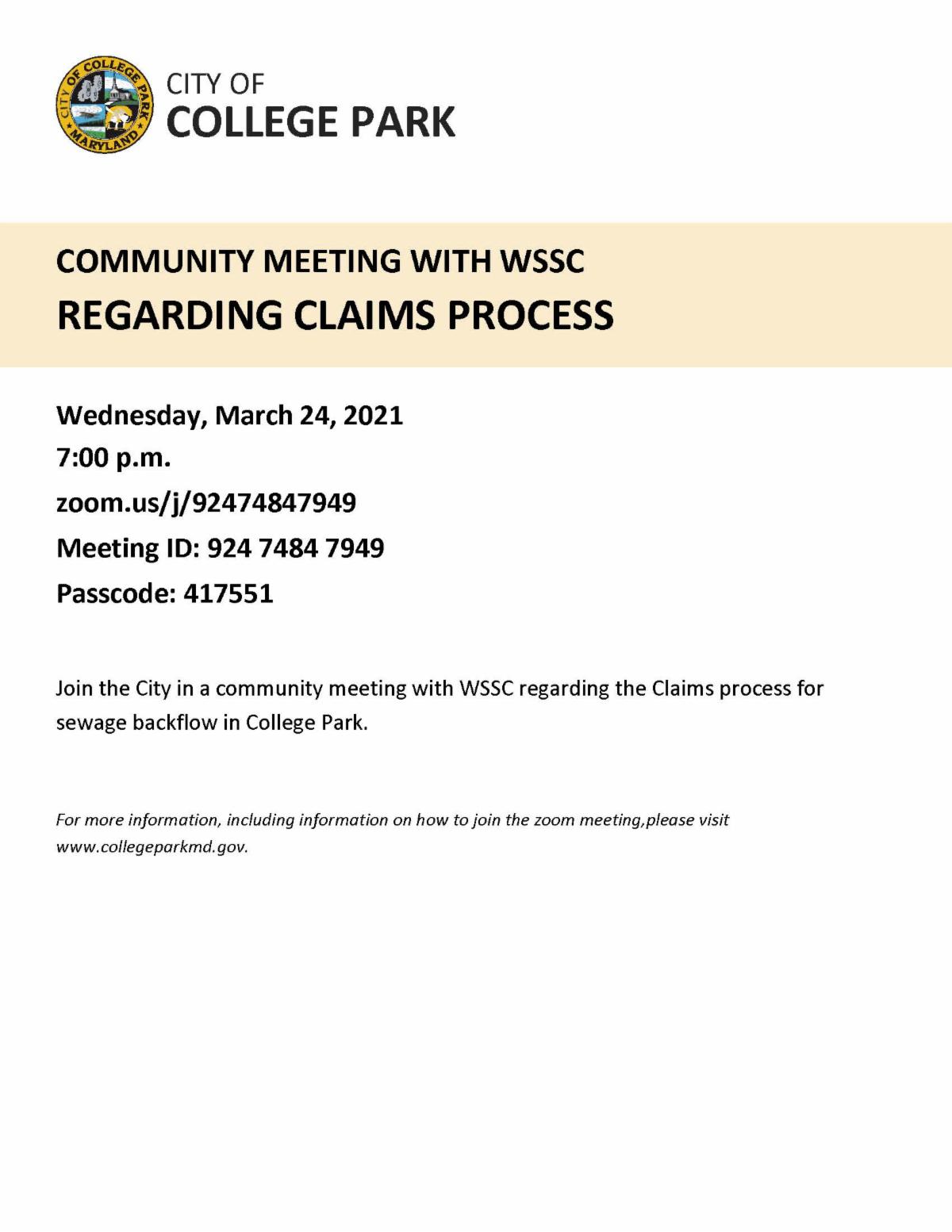 CITY OF COLLEGE PARK MARYLAND

CITY OF
COLLEGE PARK

COMMUNITY MEETING WITH WSSC
REGARDING CLAIMS PROCESS

Wednesday, March 24, 2021
7:00 p.m.
zoom.us/j/92474847949
Meeting ID: 924 7484 7949
Passcode: 417551

Join the City in a community meeting with WSSC regarding the Claims process for sewage backflow in College Park.

For more information, including information on how to join the zoom meeting,please visit www.collegeparkmd.gov.